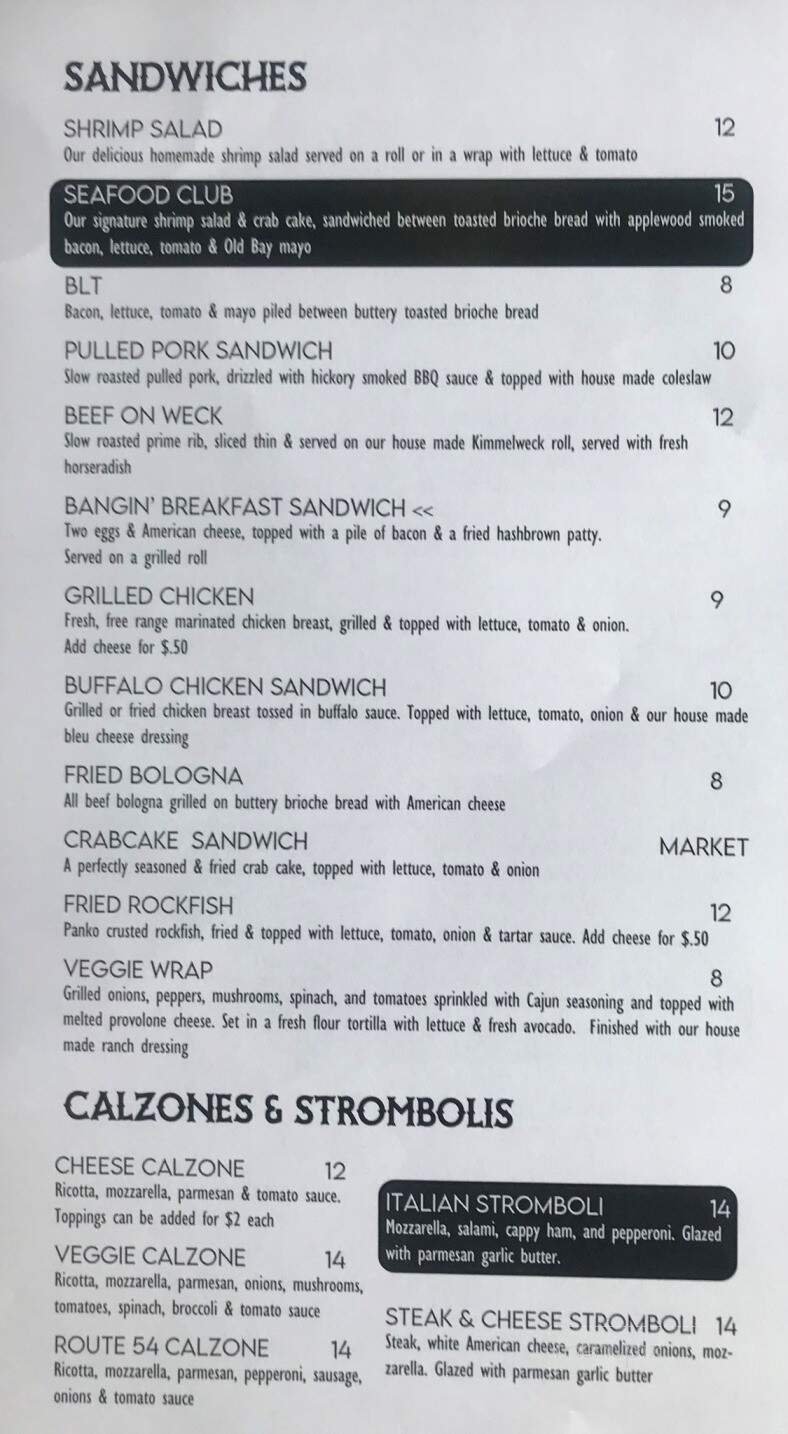 SANDWICHES

SHRIMP SALAD 12
Our delicious homemade shrimp salad served on a roll or in a wrap with lettuce & tomato

SEAFOOD CLUB 15
Our signature shrimp salad & crab cake, sandwiched between toasted brioche bread with applewood smoked bacon, lettuce, tomato & Old Bay mayo

BLT 8
Bacon, lettuce, tomato & mayo piled between buttery toasted brioche bread

PULLED PORK SANDWICH 10
Slow roasted pulled pork, drizzled with hickory smoked BBQ sauce & topped with house made coleslaw

BEEF ON WECK 12
Slow roasted prime rib, sliced thin & served on our house made Kimmelweck roll, served with fresh horseradish

BANGIN' BREAKFAST SANDWICH << 9
Two eggs & American cheese, topped with a pile of bacon & a fried hashbrown patty. Served on a grilled roll

GRILLED CHICKEN 9
Fresh, free range marinated chicken breast, grilled & topped with lettuce, tomato & onion. Add cheese for $.50

BUFFALO CHICKEN SANDWICH 10
Grilled or fried chicken breast tossed in buffalo sauce. Topped with lettuce, tomato, onion & our house made bleu cheese dressing

FRIED BOLOGNA 8
All beef bologna grilled on buttery brioche bread with American cheese

CRABCAKE SANDWICH MARKET
A perfectly seasoned & fried crab cake, topped with lettuce, tomato & onion

FRIED ROCKFISH 12
Panko crusted rockfish, fried & topped with lettuce, tomato, onion & tartar sauce. Add cheese for $.50

VEGGIE WRAP 8
Grilled onions, peppers, mushrooms, spinach, and tomatoes sprinkled with Cajun seasoning and topped with melted provolone cheese. Set in a fresh flour tortilla with lettuce & fresh avocado. Finished with our house made ranch dressing

CALZONES & STROMBOLIS

CHEESE CALZONE 12
Ricotta, mozzarella, parmesan & tomato sauce. Toppings can be added for $2 each

VEGGIE CALZONE 14
Ricotta, mozzarella, parmesan, onions, mushrooms, tomatoes, spinach, broccoli & tomato sauce

ROUTE 54 CALZONE 14
Ricotta, mozzarella, parmesan, pepperoni, sausage, onions & tomato sauce

ITALIAN STROMBOLI 14
Mozzarella, salami, cappy ham, and pepperoni. Glazed with parmesan garlic butter.

STEAK & CHEESE STROMBOLI 14
Steak, white American cheese, caramelized onions, mozzarella. Glazed with parmesan garlic butter